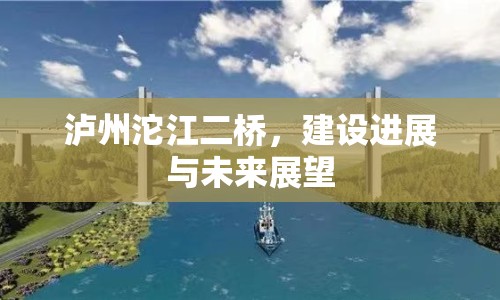 泸州沱江二桥，建设进展与未来展望